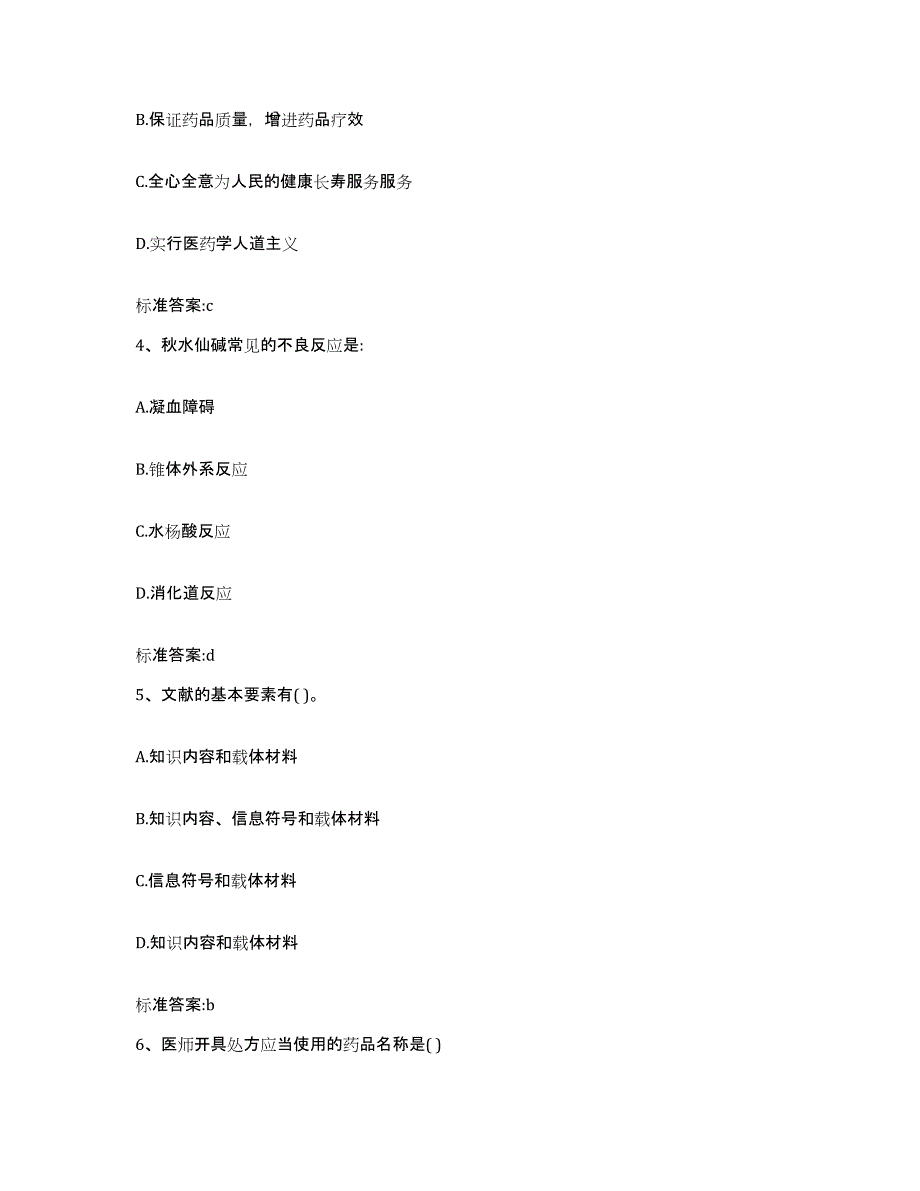 B.保证药品质量，增进药品疗效

C.全心全意为人民的健康长寿服务服务

D.实行医药学人道主义

标准答案:c

4、秋水仙碱常见的不良反应是:

A.凝血障碍

B.锥体外系反应

C.水杨酸反应

D.消化道反应

标准答案:d

5、文献的基本要素有( )。

A.知识内容和载体材料

B.知识内容、信息符号和载体材料

C.信息符号和载体材料

D.知识内容和载体材料

标准答案:b

6、医师开具处方应当使用的药品名称是( )